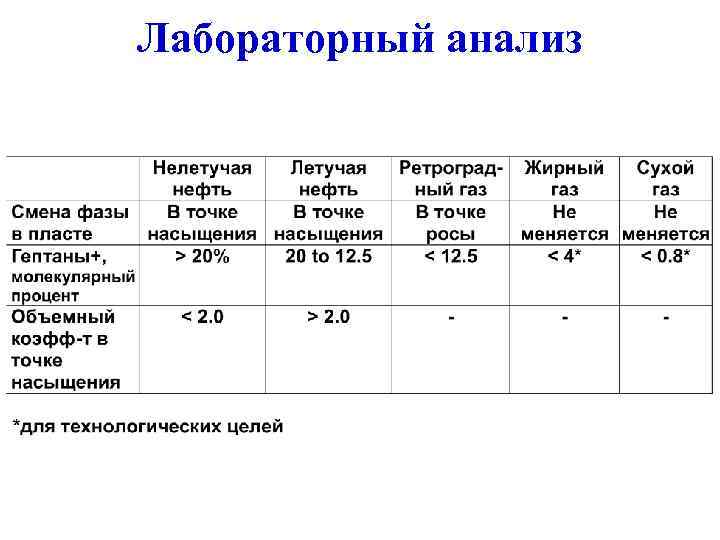 Лабораторный анализ

|  | Нелетучая нефть | Летучая нефть | Ретроградный газ | Жирный газ | Сухой газ |
|---|---|---|---|---|---|
| Смена фазы в пласте | В точке насыщения | В точке насыщения | В точке росы | Не меняется | Не меняется |
| Гептаны+, молекулярный процент | > 20% | 20 to 12.5 | < 12.5 | < 4* | < 0.8* |
| Объемный коэфф-т в точке насыщения | < 2.0 | > 2.0 | - | - | - |

*для технологических целей